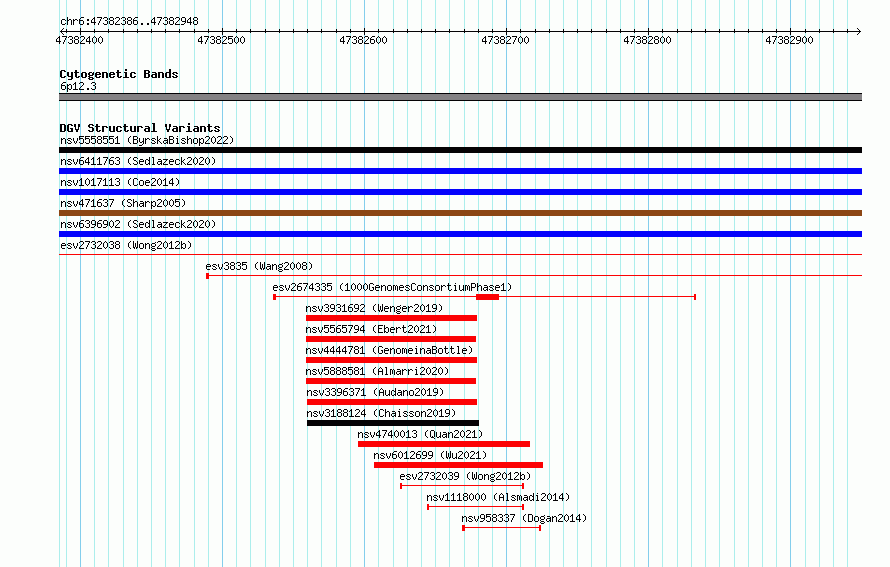 chr6:47382386..47382948

47382400 47382500 47382600 47382700 47382800 47382900

Cytogenetic Bands
6p12.3

DGV Structural Variants
nsv5558551 (ByrskaBishop2022)
nsv6411763 (Sedlazeck2020)
nsv1017113 (Coe2014)
nsv471637 (Sharp2005)
nsv6396902 (Sedlazeck2020)
esv2732038 (Wong2012b)
esv3835 (Wang2008)
esv2674335 (1000GenomesConsortiumPhase1)
nsv3931692 (Wenger2019)
nsv5565794 (Ebert2021)
nsv4444781 (GenomeinaBottle)
nsv5888581 (Almarri2020)
nsv3396371 (Audano2019)
nsv3188124 (Chaisson2019)
nsv4740013 (Quan2021)
nsv6012699 (Wu2021)
esv2732039 (Wong2012b)
nsv1118000 (Alsmadi2014)
nsv958337 (Dogan2014)